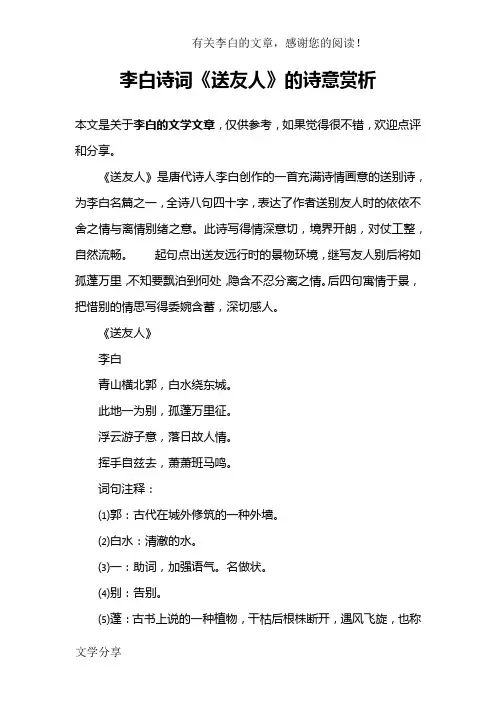 有关李白的文章，感谢您的阅读！

李白诗词《送友人》的诗意赏析

本文是关于李白的文学文章，仅供参考，如果觉得很不错，欢迎点评和分享。

《送友人》是唐代诗人李白创作的一首充满诗情画意的送别诗，为李白名篇之一，全诗八句四十字，表达了作者送别友人时的依依不舍之情与离情别绪之意。此诗写得情深意切，境界开朗，对仗工整，自然流畅。　　起句点出送友远行时的景物环境，继写友人别后将如孤蓬万里，不知要飘泊到何处，隐含不忍分离之情。后四句寓情于景，把惜别的情思写得委婉含蓄，深切感人。

《送友人》

李白

青山横北郭，白水绕东城。

此地一为别，孤蓬万里征。

浮云游子意，落日故人情。

挥手自兹去，萧萧班马鸣。

词句注释：

⑴郭：古代在城外修筑的一种外墙。

⑵白水：清澈的水。

⑶一：助词，加强语气。名做状。

⑷别：告别。

⑸蓬：古书上说的一种植物，干枯后根株断开，遇风飞旋，也称

文学分享